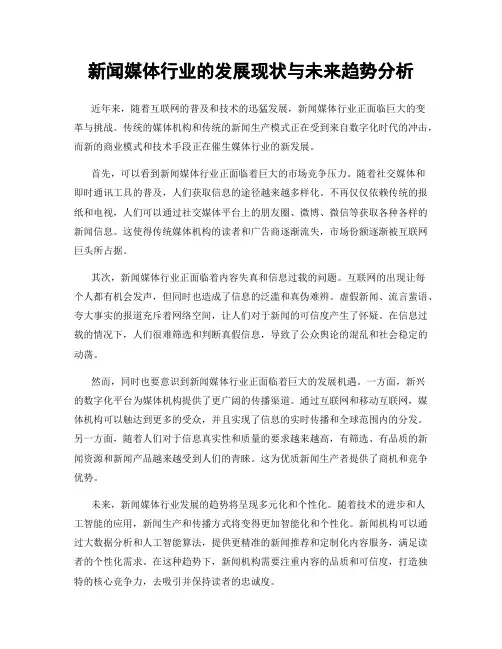 新闻媒体行业的发展现状与未来趋势分析

近年来，随着互联网的普及和技术的迅猛发展，新闻媒体行业正面临巨大的变革与挑战。传统的媒体机构和传统的新闻生产模式正在受到来自数字化时代的冲击，而新的商业模式和技术手段正在催生媒体行业的新发展。

首先，可以看到新闻媒体行业正面临着巨大的市场竞争压力。随着社交媒体和即时通讯工具的普及，人们获取信息的途径越来越多样化。不再仅仅依赖传统的报纸和电视，人们可以通过社交媒体平台上的朋友圈、微博、微信等获取各种各样的新闻信息。这使得传统媒体机构的读者和广告商逐渐流失，市场份额逐渐被互联网巨头所占据。

其次，新闻媒体行业正面临着内容失真和信息过载的问题。互联网的出现让每个人都有机会发声，但同时也造成了信息的泛滥和真伪难辨。虚假新闻、流言蜚语、夸大事实的报道充斥着网络空间，让人们对于新闻的可信度产生了怀疑。在信息过载的情况下，人们很难筛选和判断真假信息，导致了公众舆论的混乱和社会稳定的动荡。

然而，同时也要意识到新闻媒体行业正面临着巨大的发展机遇。一方面，新兴的数字化平台为媒体机构提供了更广阔的传播渠道。通过互联网和移动互联网，媒体机构可以触达到更多的受众，并且实现了信息的实时传播和全球范围内的分发。另一方面，随着人们对于信息真实性和质量的要求越来越高，有筛选、有品质的新闻资源和新闻产品越来越受到人们的青睐。这为优质新闻生产者提供了商机和竞争优势。

未来，新闻媒体行业发展的趋势将呈现多元化和个性化。随着技术的进步和人工智能的应用，新闻生产和传播方式将变得更加智能化和个性化。新闻机构可以通过大数据分析和人工智能算法，提供更精准的新闻推荐和定制化内容服务，满足读者的个性化需求。在这种趋势下，新闻机构需要注重内容的品质和可信度，打造独特的核心竞争力，去吸引并保持读者的忠诚度。